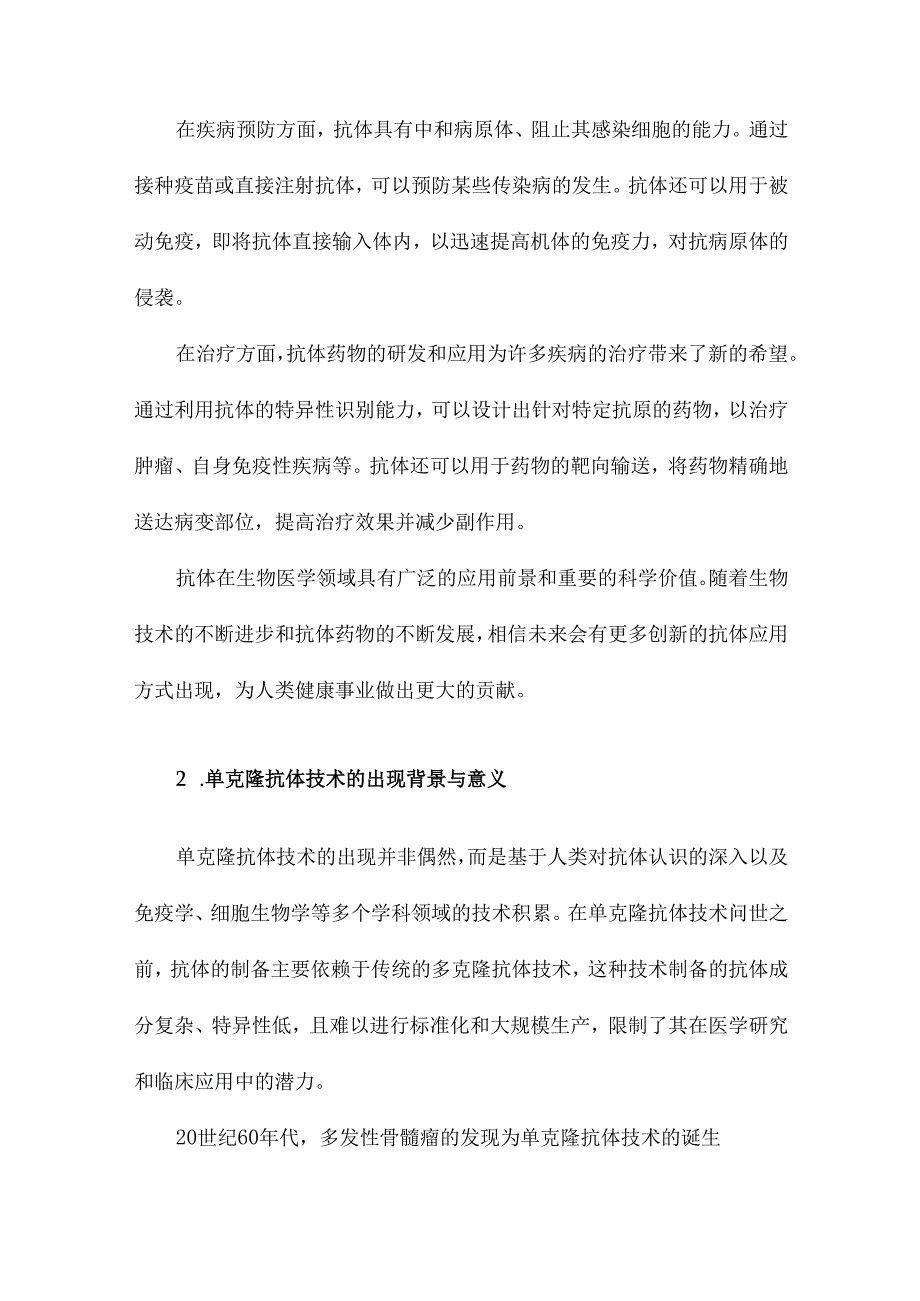 在疾病预防方面，抗体具有中和病原体、阻止其感染细胞的能力。通过接种疫苗或直接注射抗体，可以预防某些传染病的发生。抗体还可以用于被动免疫，即将抗体直接输入体内，以迅速提高机体的免疫力，对抗病原体的侵袭。

在治疗方面，抗体药物的研发和应用为许多疾病的治疗带来了新的希望。通过利用抗体的特异性识别能力，可以设计出针对特定抗原的药物，以治疗肿瘤、自身免疫性疾病等。抗体还可以用于药物的靶向输送，将药物精确地送达病变部位，提高治疗效果并减少副作用。

抗体在生物医学领域具有广泛的应用前景和重要的科学价值。随着生物技术的不断进步和抗体药物的不断发展，相信未来会有更多创新的抗体应用方式出现，为人类健康事业做出更大的贡献。

2 .单克隆抗体技术的出现背景与意义

单克隆抗体技术的出现并非偶然，而是基于人类对抗体认识的深入以及免疫学、细胞生物学等多个学科领域的技术积累。在单克隆抗体技术问世之前，抗体的制备主要依赖于传统的多克隆抗体技术，这种技术制备的抗体成分复杂、特异性低，且难以进行标准化和大规模生产，限制了其在医学研究和临床应用中的潜力。

20世纪60年代，多发性骨髓瘤的发现为单克隆抗体技术的诞生